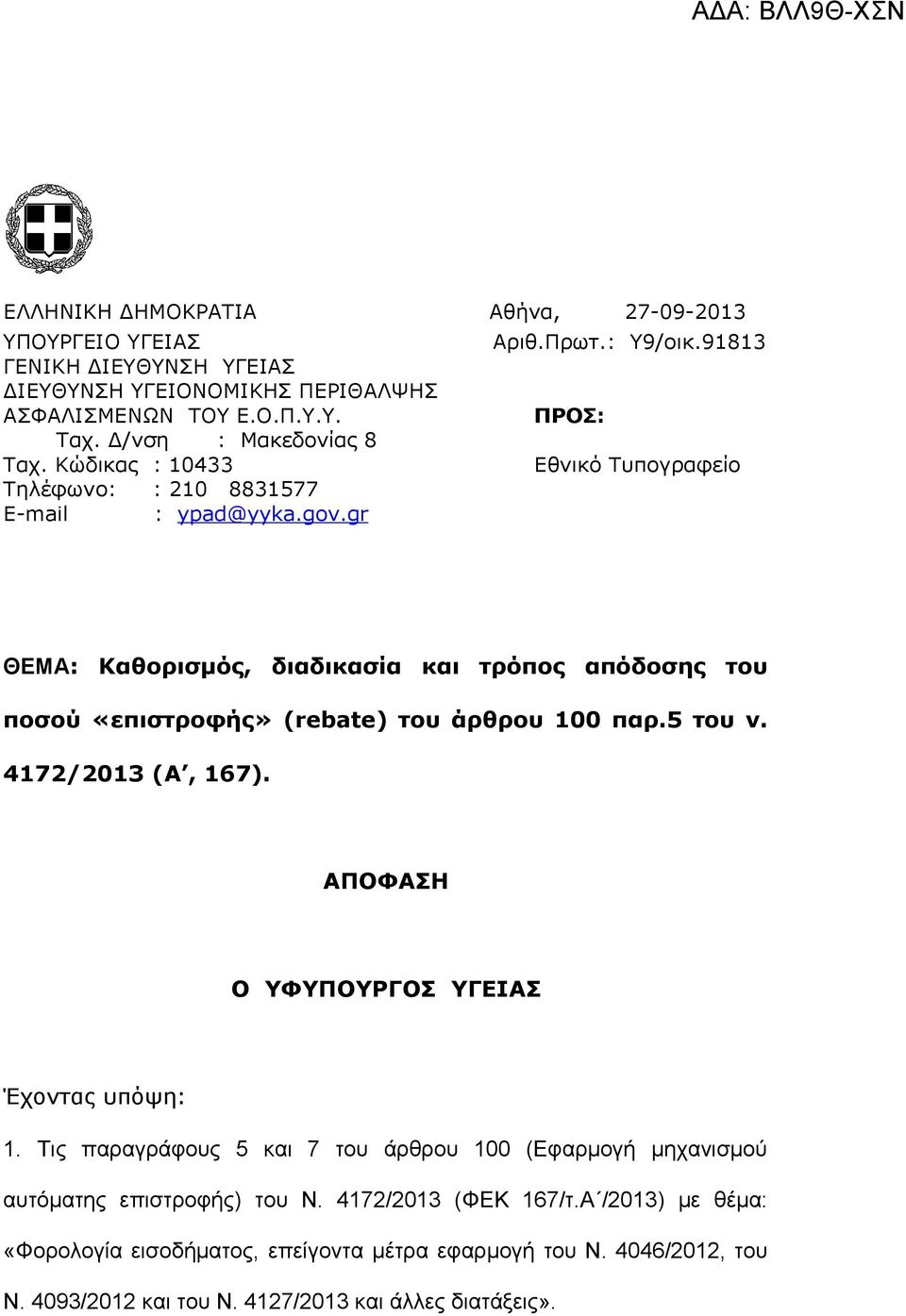 ΑΔΑ: ΒΛΛ9Θ-ΧΣΝ

ΕΛΛΗΝΙΚΗ ΔΗΜΟΚΡΑΤΙΑ
ΥΠΟΥΡΓΕΙΟ ΥΓΕΙΑΣ
ΓΕΝΙΚΗ ΔΙΕΥΘΥΝΣΗ ΥΓΕΙΑΣ
ΔΙΕΥΘΥΝΣΗ ΥΓΕΙΟΝΟΜΙΚΗΣ ΠΕΡΙΘΑΛΨΗΣ
ΑΣΦΑΛΙΣΜΕΝΩΝ ΤΟΥ Ε.Ο.Π.Υ.Υ.
Ταχ. Δ/νση : Μακεδονίας 8
Ταχ. Κώδικας : 10433
Τηλέφωνο: : 210 8831577
E-mail : ypad@yyka.gov.gr

Αθήνα, 27-09-2013
Αριθ.Πρωτ.: Υ9/οικ.91813

ΠΡΟΣ:
Εθνικό Τυπογραφείο

ΘΕΜΑ: Καθορισμός, διαδικασία και τρόπος απόδοσης του ποσού «επιστροφής» (rebate) του άρθρου 100 παρ.5 του ν. 4172/2013 (Α΄, 167).

ΑΠΟΦΑΣΗ

Ο ΥΦΥΠΟΥΡΓΟΣ ΥΓΕΙΑΣ

Έχοντας υπόψη:

1. Τις παραγράφους 5 και 7 του άρθρου 100 (Εφαρμογή μηχανισμού αυτόματης επιστροφής) του Ν. 4172/2013 (ΦΕΚ 167/τ.Α΄/2013) με θέμα: «Φορολογία εισοδήματος, επείγοντα μέτρα εφαρμογή του Ν. 4046/2012, του Ν. 4093/2012 και του Ν. 4127/2013 και άλλες διατάξεις».